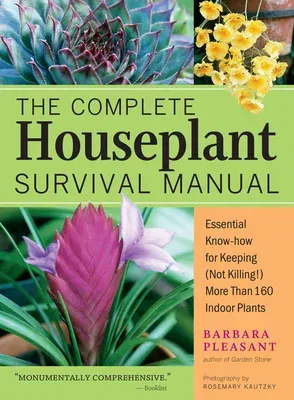 THE COMPLETE
Houseplant
SURVIVAL MANUAL

Essential Know-how for Keeping (Not Killing!) More Than 160 Indoor Plants

BARBARA PLEASANT
author of Garden Stone

"MONUMENTALLY COMPREHENSIVE."
— Booklist

Photography by
ROSEMARY KAUTZKY